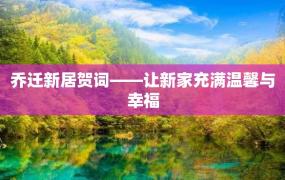 乔迁新居贺词——让新家充满温馨与幸福